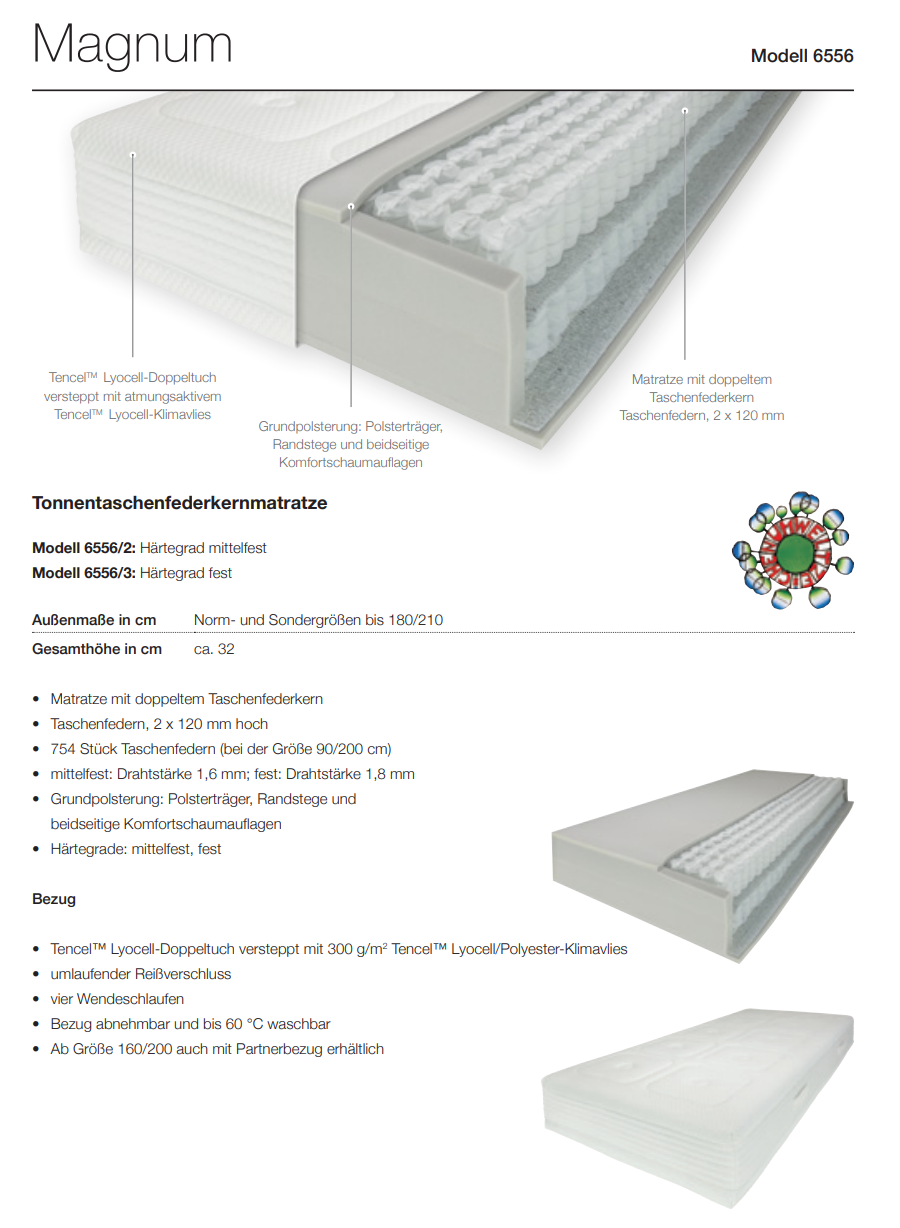 Magnum

Modell 6556

Tencel™ Lyocell-Doppeltuch versteppt mit atmungsaktivem Tencel™ Lyocell-Klimavlies

Grundpolsterung: Polsterträger, Randstege und beidseitige Komfortschaumauflagen

Matratze mit doppeltem Taschenfederkern Taschenfedern, 2 x 120 mm

Tonnentaschenfederkernmatratze

**Modell 6556/2:** Härtegrad mittelfest
**Modell 6556/3:** Härtegrad fest

| Außenmaße in cm | Norm- und Sondergrößen bis 180/210 |
|---|---|
| Gesamthöhe in cm | ca. 32 |

• Matratze mit doppeltem Taschenfederkern
• Taschenfedern, 2 x 120 mm hoch
• 754 Stück Taschenfedern (bei der Größe 90/200 cm)
• mittelfest: Drahtstärke 1,6 mm; fest: Drahtstärke 1,8 mm
• Grundpolsterung: Polsterträger, Randstege und beidseitige Komfortschaumauflagen
• Härtegrade: mittelfest, fest

Bezug

• Tencel™ Lyocell-Doppeltuch versteppt mit 300 g/m² Tencel™ Lyocell/Polyester-Klimavlies
• umlaufender Reißverschluss
• vier Wendeschlaufen
• Bezug abnehmbar und bis 60 °C waschbar
• Ab Größe 160/200 auch mit Partnerbezug erhältlich